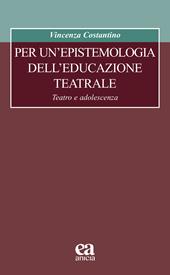 Vincenza Costantino

PER UN'EPISTEMOLOGIA DELL'EDUCAZIONE TEATRALE

Teatro e adolescenza

ea
anicia